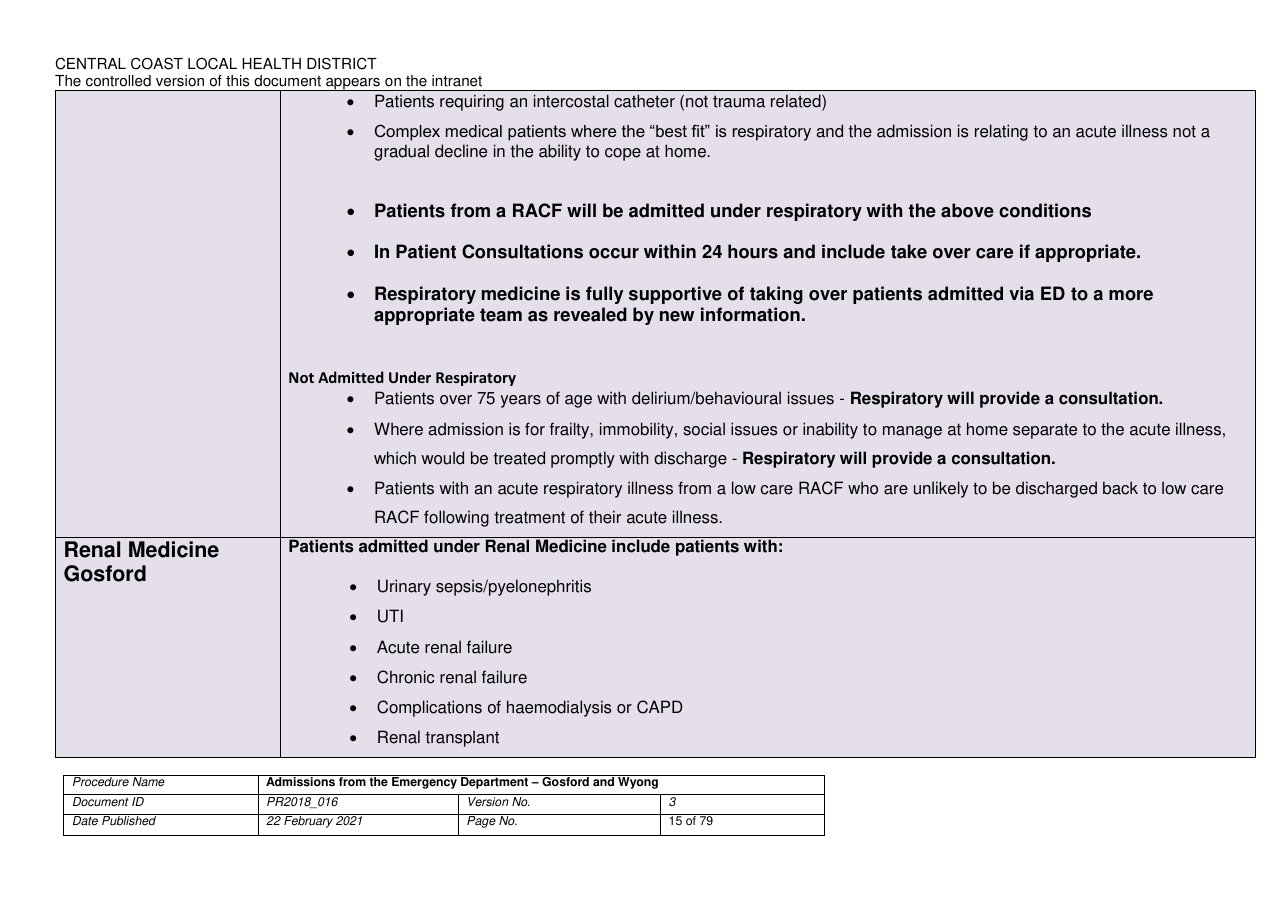 CENTRAL COAST LOCAL HEALTH DISTRICT
The controlled version of this document appears on the intranet

| | • Patients requiring an intercostal catheter (not trauma related) • Complex medical patients where the "best fit" is respiratory and the admission is relating to an acute illness not a gradual decline in the ability to cope at home. • Patients from a RACF will be admitted under respiratory with the above conditions • In Patient Consultations occur within 24 hours and include take over care if appropriate. • Respiratory medicine is fully supportive of taking over patients admitted via ED to a more appropriate team as revealed by new information. Not Admitted Under Respiratory • Patients over 75 years of age with delirium/behavioural issues - Respiratory will provide a consultation. • Where admission is for frailty, immobility, social issues or inability to manage at home separate to the acute illness, which would be treated promptly with discharge - Respiratory will provide a consultation. • Patients with an acute respiratory illness from a low care RACF who are unlikely to be discharged back to low care RACF following treatment of their acute illness. |
|---|---|
| Renal Medicine Gosford | Patients admitted under Renal Medicine include patients with: • Urinary sepsis/pyelonephritis • UTI • Acute renal failure • Chronic renal failure • Complications of haemodialysis or CAPD • Renal transplant |

| Procedure Name | Admissions from the Emergency Department – Gosford and Wyong | | |
|---|---|---|---|
| Document ID | PR2018_016 | Version No. | 3 |
| Date Published | 22 February 2021 | Page No. | 15 of 79 |